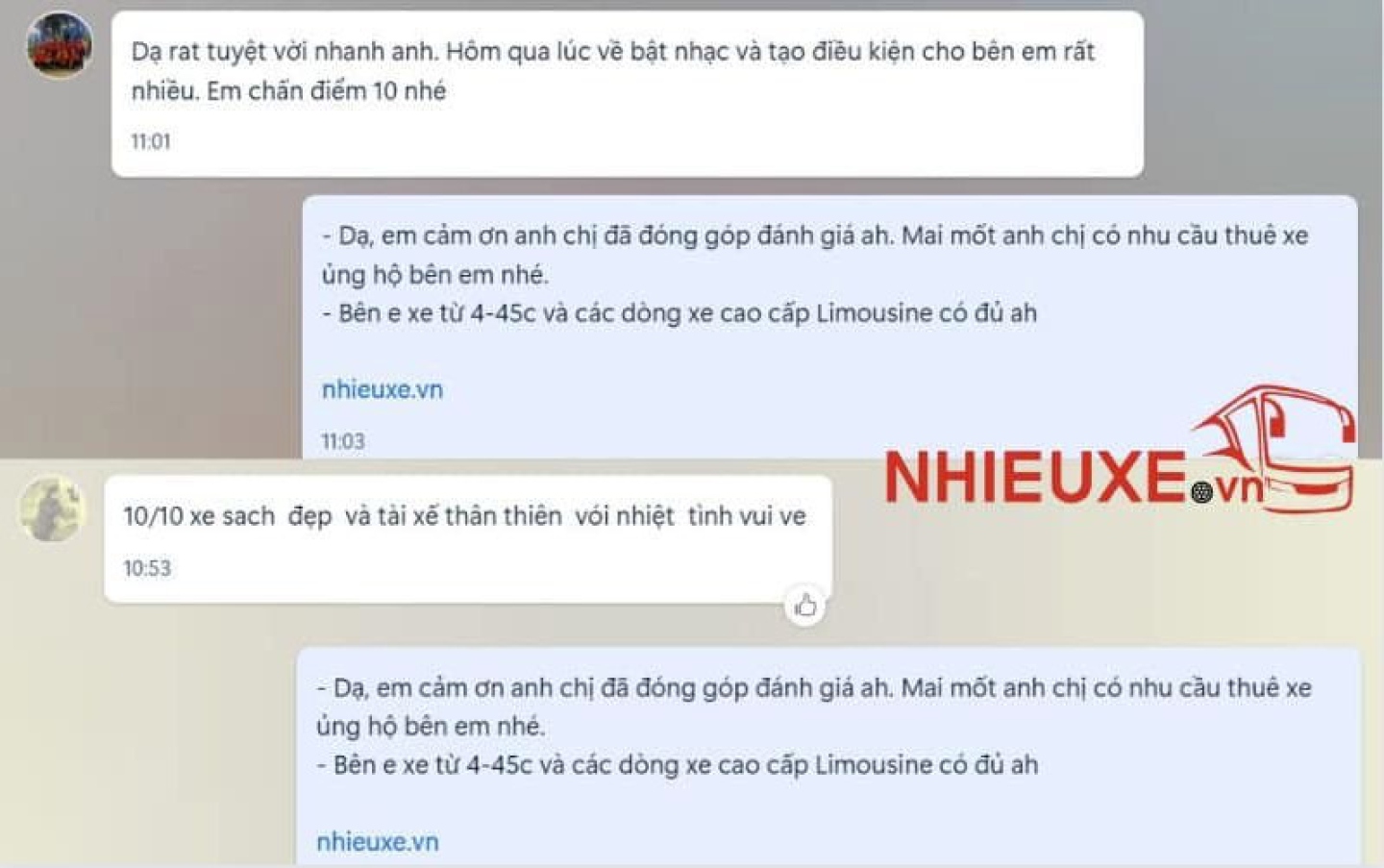 Dạ rat tuyệt vời nhanh anh. Hôm qua lúc về bật nhạc và tạo điều kiện cho bên em rất nhiều. Em chấn điểm 10 nhé

11:01

- Dạ, em cảm ơn anh chị đã đóng góp đánh giá ah. Mai mốt anh chị có nhu cầu thuê xe ủng hộ bên em nhé.
- Bên e xe từ 4-45c và các dòng xe cao cấp Limousine có đủ ah

nhieuxe.vn

11:03

NHIEUXE.vn

10/10 xe sach đẹp và tài xế thân thiên vói nhiệt tình vui ve

10:53

- Dạ, em cảm ơn anh chị đã đóng góp đánh giá ah. Mai mốt anh chị có nhu cầu thuê xe ủng hộ bên em nhé.
- Bên e xe từ 4-45c và các dòng xe cao cấp Limousine có đủ ah

nhieuxe.vn